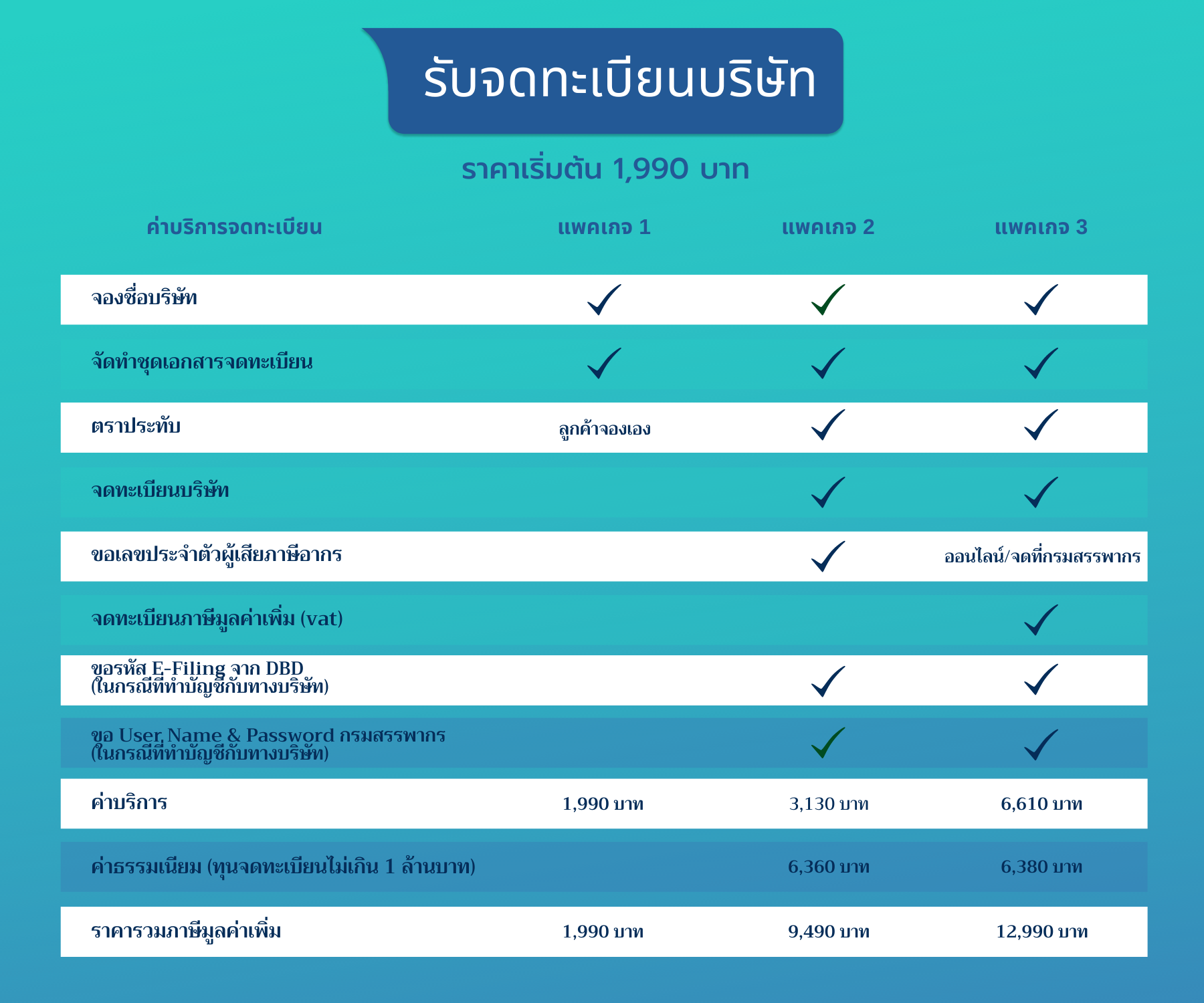 รับจดทะเบียนบริษัท

ราคาเริ่มต้น 1,990 บาท

| ค่าบริการจดทะเบียน | แพคเกจ 1 | แพคเกจ 2 | แพคเกจ 3 |
|---|---|---|---|
| จองชื่อบริษัท | ✓ | ✓ | ✓ |
| จัดทำชุดเอกสารจดทะเบียน | ✓ | ✓ | ✓ |
| ตราประทับ | ลูกค้าจองเอง | ✓ | ✓ |
| จดทะเบียนบริษัท | | ✓ | ✓ |
| ขอเลขประจำตัวผู้เสียภาษีอากร | | ✓ | ออนไลน์/จดที่กรมสรรพากร |
| จดทะเบียนภาษีมูลค่าเพิ่ม (vat) | | | ✓ |
| ขอรหัส E-Filing จาก DBD (ในกรณีที่ทำบัญชีกับทางบริษัท) | | ✓ | ✓ |
| ขอ User Name & Password กรมสรรพากร (ในกรณีที่ทำบัญชีกับทางบริษัท) | | ✓ | ✓ |
| ค่าบริการ | 1,990 บาท | 3,130 บาท | 6,610 บาท |
| ค่าธรรมเนียม (ทุนจดทะเบียนไม่เกิน 1 ล้านบาท) | | 6,360 บาท | 6,380 บาท |
| ราคารวมภาษีมูลค่าเพิ่ม | 1,990 บาท | 9,490 บาท | 12,990 บาท |